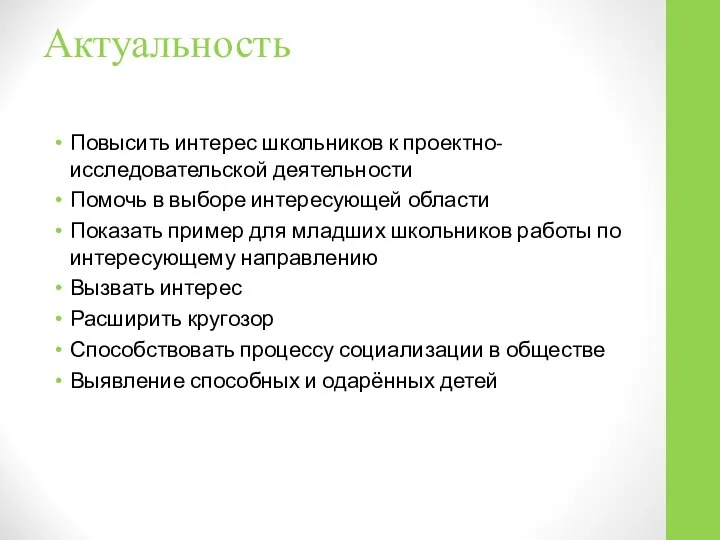 Актуальность

• Повысить интерес школьников к проектно-исследовательской деятельности
• Помочь в выборе интересующей области
• Показать пример для младших школьников работы по интересующему направлению
• Вызвать интерес
• Расширить кругозор
• Способствовать процессу социализации в обществе
• Выявление способных и одарённых детей